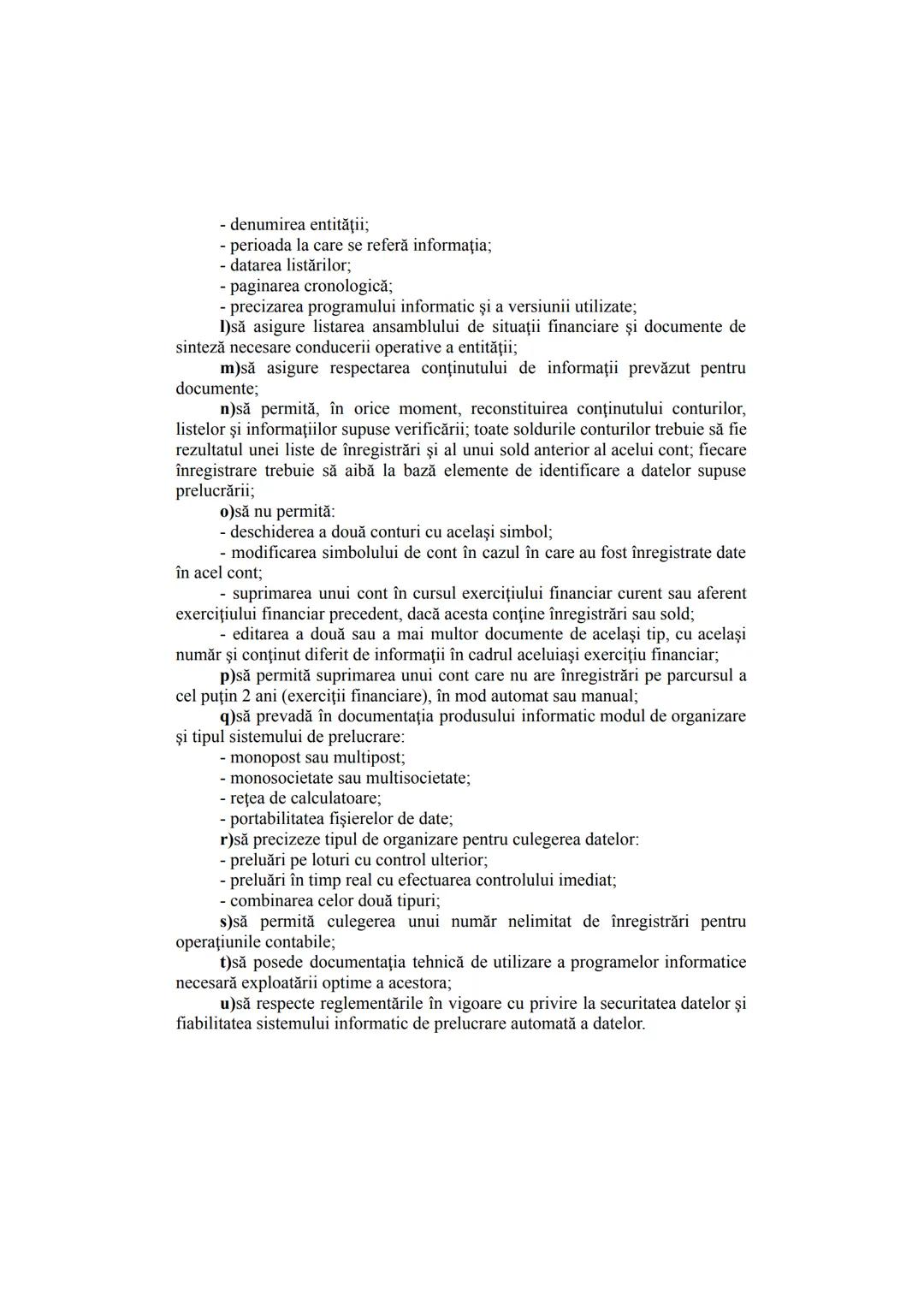 - denumirea entităţii;
- perioada la care se referă informaţia;
- datarea listărilor;
- paginarea cronologică;
- precizarea programului informatic şi a versiunii utilizate;

l)să asigure listarea ansamblului de situaţii financiare şi documente de sinteză necesare conducerii operative a entităţii;

m)să asigure respectarea conţinutului de informaţii prevăzut pentru documente;

n)să permită, în orice moment, reconstituirea conţinutului conturilor, listelor şi informaţiilor supuse verificării; toate soldurile conturilor trebuie să fie rezultatul unei liste de înregistrări şi al unui sold anterior al acelui cont; fiecare înregistrare trebuie să aibă la bază elemente de identificare a datelor supuse prelucrării;

o)să nu permită:
- deschiderea a două conturi cu acelaşi simbol;
- modificarea simbolului de cont în cazul în care au fost înregistrate date în acel cont;
- suprimarea unui cont în cursul exerciţiului financiar curent sau aferent exerciţiului financiar precedent, dacă acesta conţine înregistrări sau sold;
- editarea a două sau a mai multor documente de acelaşi tip, cu acelaşi număr şi conţinut diferit de informaţii în cadrul aceluiaşi exerciţiu financiar;

p)să permită suprimarea unui cont care nu are înregistrări pe parcursul a cel puţin 2 ani (exerciţii financiare), în mod automat sau manual;

q)să prevadă în documentaţia produsului informatic modul de organizare şi tipul sistemului de prelucrare:
- monopost sau multipost;
- monosocietate sau multisocietate;
- reţea de calculatoare;
- portabilitatea fişierelor de date;

r)să precizeze tipul de organizare pentru culegerea datelor:
- preluări pe loturi cu control ulterior;
- preluări în timp real cu efectuarea controlului imediat;
- combinarea celor două tipuri;

s)să permită culegerea unui număr nelimitat de înregistrări pentru operaţiunile contabile;

t)să posede documentaţia tehnică de utilizare a programelor informatice necesară exploatării optime a acestora;

u)să respecte reglementările în vigoare cu privire la securitatea datelor şi fiabilitatea sistemului informatic de prelucrare automată a datelor.